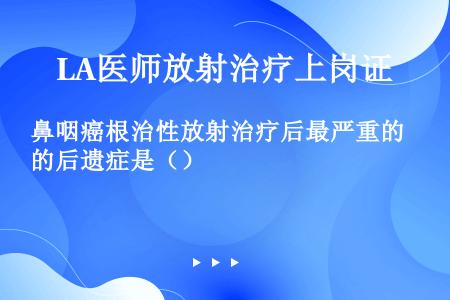 LA医师放射治疗上岗证

鼻咽癌根治性放射治疗后最严重的的后遗症是（）

▶ ▶ ▶